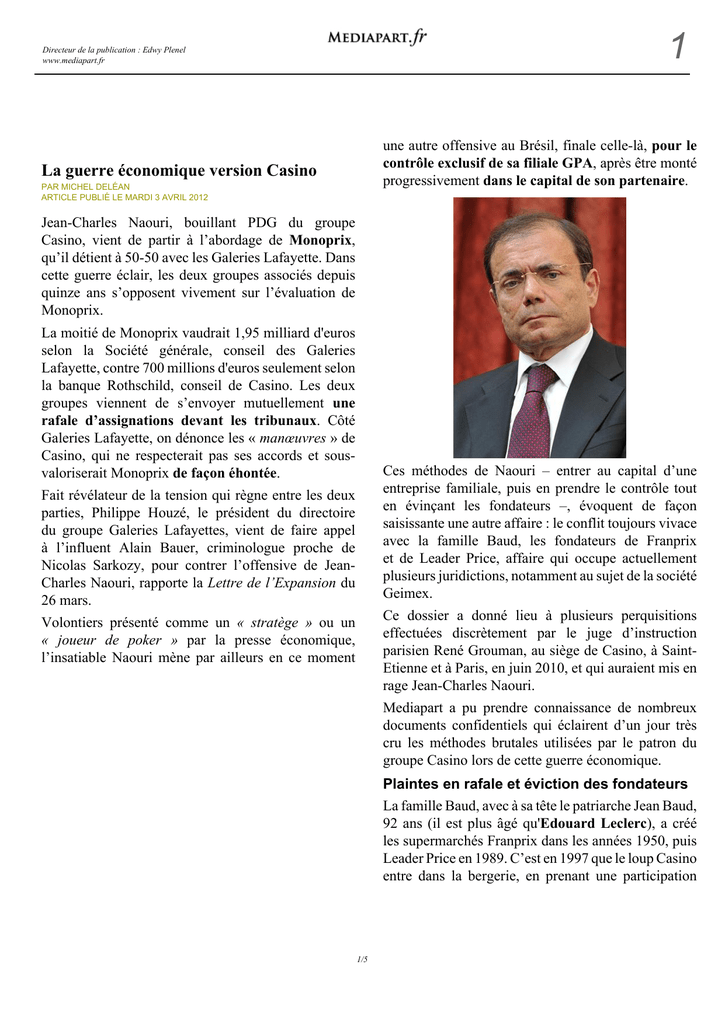 Directeur de la publication : Edwy Plenel
www.mediapart.fr

MEDIAPART.fr

1

La guerre économique version Casino

PAR MICHEL DELÉAN
ARTICLE PUBLIÉ LE MARDI 3 AVRIL 2012

Jean-Charles Naouri, bouillant PDG du groupe Casino, vient de partir à l'abordage de Monoprix, qu'il détient à 50-50 avec les Galeries Lafayette. Dans cette guerre éclair, les deux groupes associés depuis quinze ans s'opposent vivement sur l'évaluation de Monoprix.

La moitié de Monoprix vaudrait 1,95 milliard d'euros selon la Société générale, conseil des Galeries Lafayette, contre 700 millions d'euros seulement selon la banque Rothschild, conseil de Casino. Les deux groupes viennent de s'envoyer mutuellement une rafale d'assignations devant les tribunaux. Côté Galeries Lafayette, on dénonce les « manœuvres » de Casino, qui ne respecterait pas ses accords et sous-valoriserait Monoprix de façon éhontée.

Fait révélateur de la tension qui règne entre les deux parties, Philippe Houzé, le président du directoire du groupe Galeries Lafayettes, vient de faire appel à l'influent Alain Bauer, criminologue proche de Nicolas Sarkozy, pour contrer l'offensive de Jean-Charles Naouri, rapporte la Lettre de l'Expansion du 26 mars.

Volontiers présenté comme un « stratège » ou un « joueur de poker » par la presse économique, l'insatiable Naouri mène par ailleurs en ce moment une autre offensive au Brésil, finale celle-là, pour le contrôle exclusif de sa filiale GPA, après être monté progressivement dans le capital de son partenaire.

Ces méthodes de Naouri – entrer au capital d'une entreprise familiale, puis en prendre le contrôle tout en évinçant les fondateurs –, évoquent de façon saisissante une autre affaire : le conflit toujours vivace avec la famille Baud, les fondateurs de Franprix et de Leader Price, affaire qui occupe actuellement plusieurs juridictions, notamment au sujet de la société Geimex.

Ce dossier a donné lieu à plusieurs perquisitions effectuées discrètement par le juge d'instruction parisien René Grouman, au siège de Casino, à Saint-Etienne et à Paris, en juin 2010, et qui auraient mis en rage Jean-Charles Naouri.

Mediapart a pu prendre connaissance de nombreux documents confidentiels qui éclairent d'un jour très cru les méthodes brutales utilisées par le patron du groupe Casino lors de cette guerre économique.

Plaintes en rafale et éviction des fondateurs

La famille Baud, avec à sa tête le patriarche Jean Baud, 92 ans (il est plus âgé qu'Edouard Leclerc), a créé les supermarchés Franprix dans les années 1950, puis Leader Price en 1989. C'est en 1997 que le loup Casino entre dans la bergerie, en prenant une participation

1/5